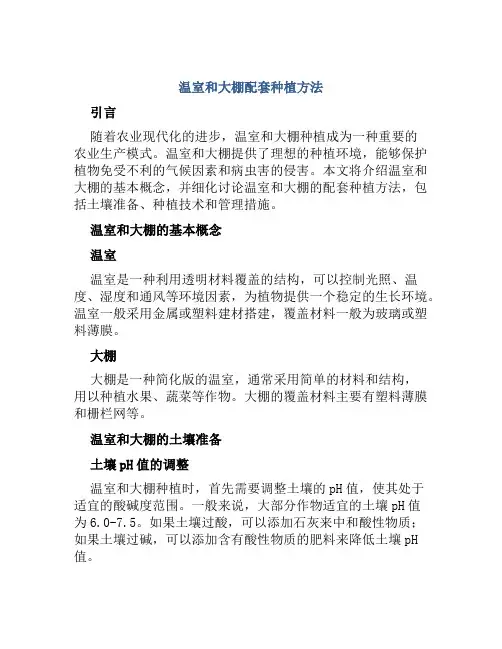 温室和大棚配套种植方法

引言

随着农业现代化的进步，温室和大棚种植成为一种重要的农业生产模式。温室和大棚提供了理想的种植环境，能够保护植物免受不利的气候因素和病虫害的侵害。本文将介绍温室和大棚的基本概念，并细化讨论温室和大棚的配套种植方法，包括土壤准备、种植技术和管理措施。

温室和大棚的基本概念

温室

温室是一种利用透明材料覆盖的结构，可以控制光照、温度、湿度和通风等环境因素，为植物提供一个稳定的生长环境。温室一般采用金属或塑料建材搭建，覆盖材料一般为玻璃或塑料薄膜。

大棚

大棚是一种简化版的温室，通常采用简单的材料和结构，用以种植水果、蔬菜等作物。大棚的覆盖材料主要有塑料薄膜和栅栏网等。

温室和大棚的土壤准备

土壤pH值的调整

温室和大棚种植时，首先需要调整土壤的pH值，使其处于适宜的酸碱度范围。一般来说，大部分作物适宜的土壤pH值为6.0-7.5。如果土壤过酸，可以添加石灰来中和酸性物质；如果土壤过碱，可以添加含有酸性物质的肥料来降低土壤pH值。